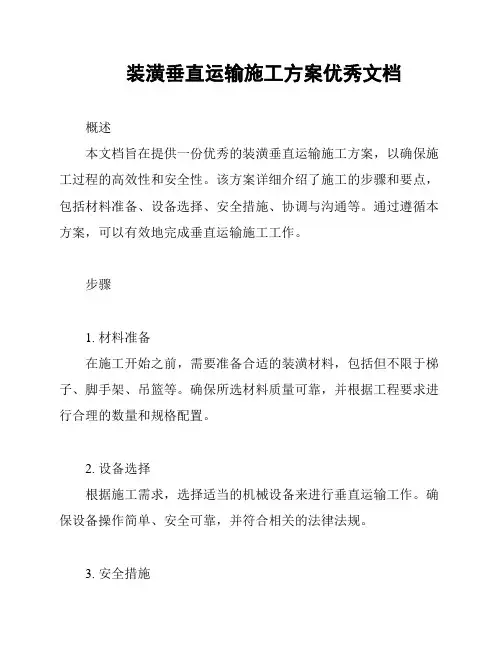 装潢垂直运输施工方案优秀文档

概述

本文档旨在提供一份优秀的装潢垂直运输施工方案，以确保施工过程的高效性和安全性。该方案详细介绍了施工的步骤和要点，包括材料准备、设备选择、安全措施、协调与沟通等。通过遵循本方案，可以有效地完成垂直运输施工工作。

步骤

1. 材料准备

在施工开始之前，需要准备合适的装潢材料，包括但不限于梯子、脚手架、吊篮等。确保所选材料质量可靠，并根据工程要求进行合理的数量和规格配置。

2. 设备选择

根据施工需求，选择适当的机械设备来进行垂直运输工作。确保设备操作简单、安全可靠，并符合相关的法律法规。

3. 安全措施